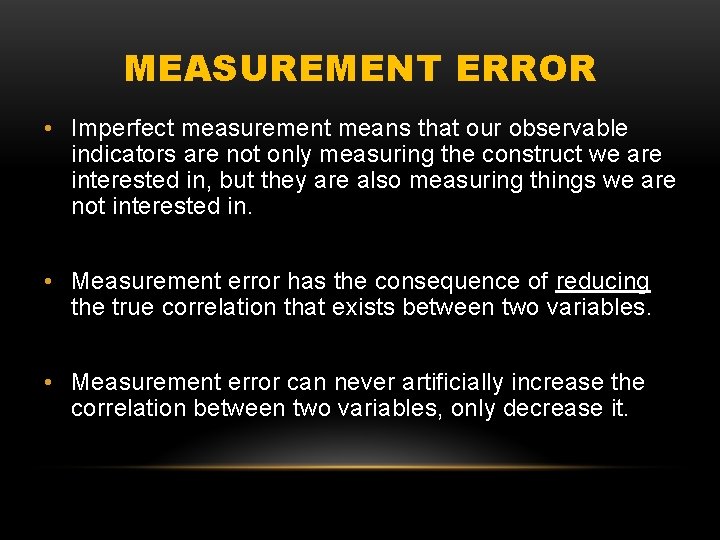 MEASUREMENT ERROR

• Imperfect measurement means that our observable indicators are not only measuring the construct we are interested in, but they are also measuring things we are not interested in.

• Measurement error has the consequence of reducing the true correlation that exists between two variables.

• Measurement error can never artificially increase the correlation between two variables, only decrease it.